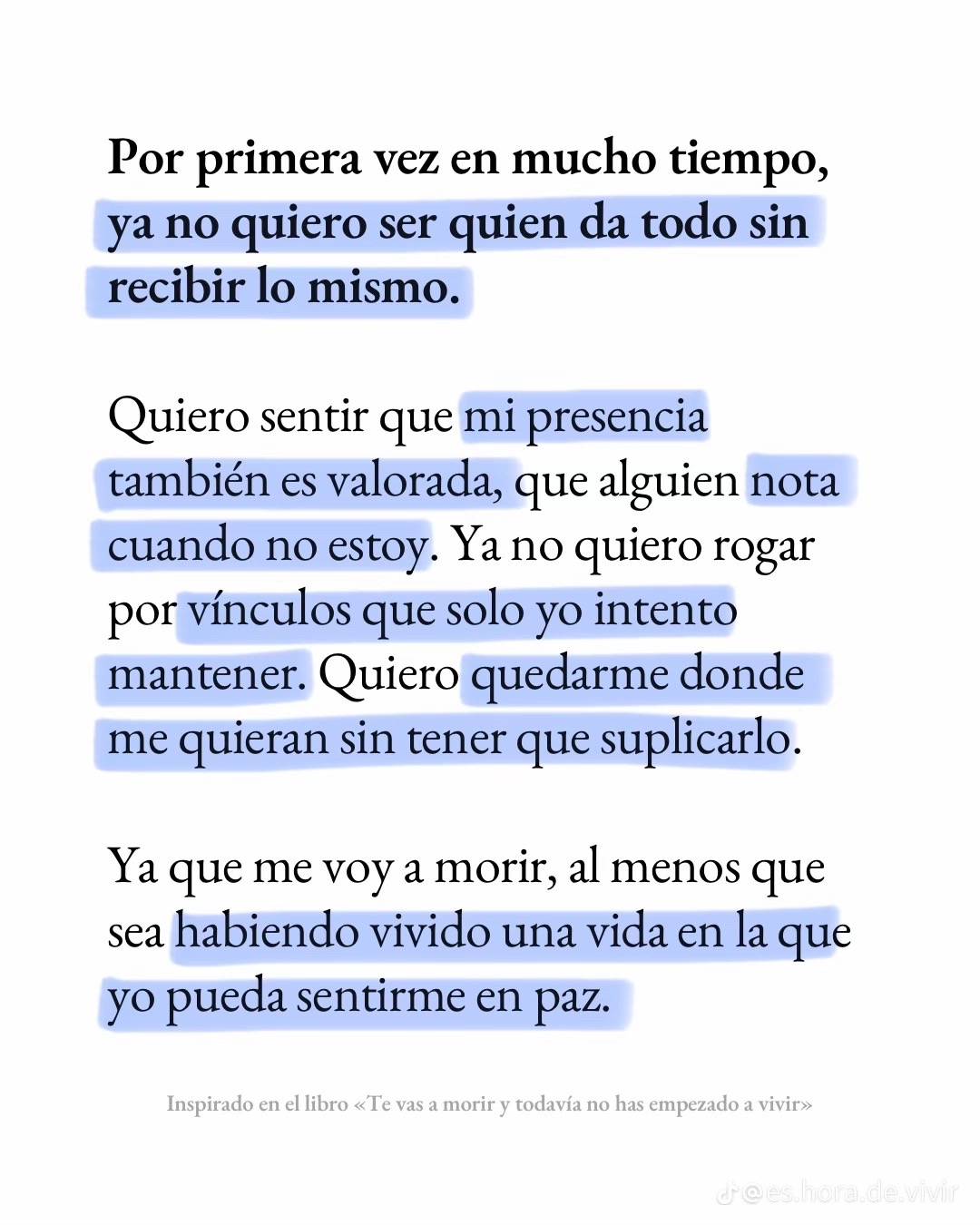 Por primera vez en mucho tiempo, ya no quiero ser quien da todo sin recibir lo mismo.

Quiero sentir que mi presencia también es valorada, que alguien nota cuando no estoy. Ya no quiero rogar por vínculos que solo yo intento mantener. Quiero quedarme donde me quieran sin tener que suplicarlo.

Ya que me voy a morir, al menos que sea habiendo vivido una vida en la que yo pueda sentirme en paz.

Inspirado en el libro «Te vas a morir y todavía no has empezado a vivir»

@es.hora.de.vivir